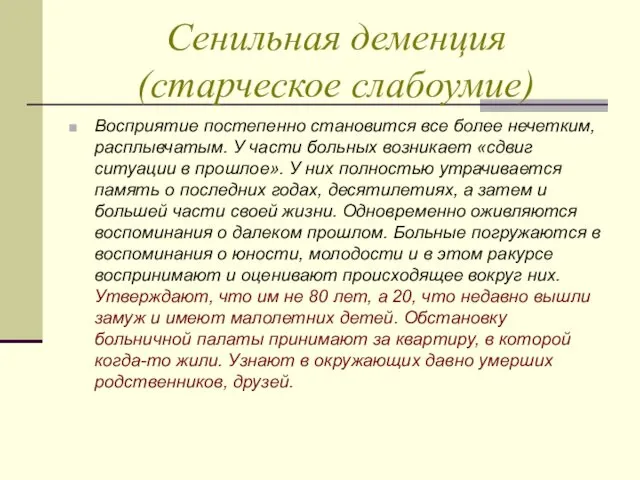 Сенильная деменция (старческое слабоумие)

Восприятие постепенно становится все более нечетким, расплывчатым. У части больных возникает «сдвиг ситуации в прошлое». У них полностью утрачивается память о последних годах, десятилетиях, а затем и большей части своей жизни. Одновременно оживляются воспоминания о далеком прошлом. Больные погружаются в воспоминания о юности, молодости и в этом ракурсе воспринимают и оценивают происходящее вокруг них. Утверждают, что им не 80 лет, а 20, что недавно вышли замуж и имеют малолетних детей. Обстановку больничной палаты принимают за квартиру, в которой когда-то жили. Узнают в окружающих давно умерших родственников, друзей.